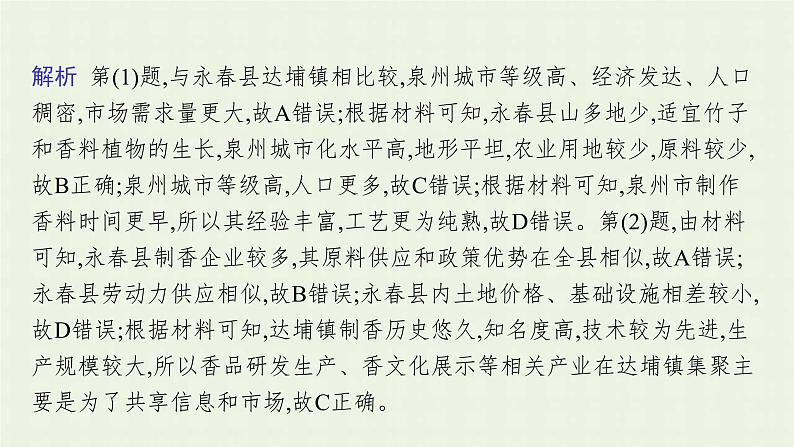 解析 第(1)题,与永春县达埔镇相比较,泉州城市等级高、经济发达、人口稠密,市场需求量更大,故A错误;根据材料可知,永春县山多地少,适宜竹子和香料植物的生长,泉州城市化水平高,地形平坦,农业用地较少,原料较少,故B正确;泉州城市等级高,人口更多,故C错误;根据材料可知,泉州市制作香料时间更早,所以其经验丰富,工艺更为纯熟,故D错误。第(2)题,由材料可知,永春县制香企业较多,其原料供应和政策优势在全县相似,故A错误;永春县劳动力供应相似,故B错误;永春县内土地价格、基础设施相差较小,故D错误;根据材料可知,达埔镇制香历史悠久,知名度高,技术较为先进,生产规模较大,所以香品研发生产、香文化展示等相关产业在达埔镇集聚主要是为了共享信息和市场,故C正确。